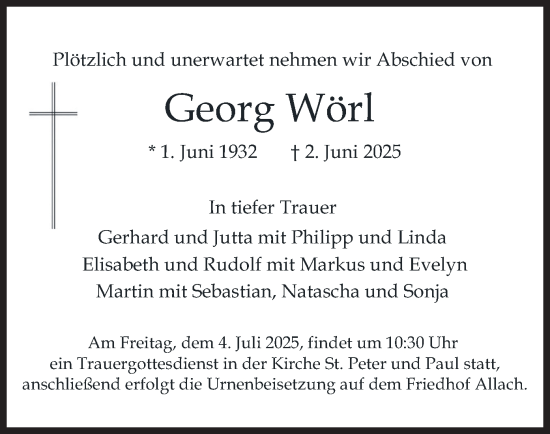 Plötzlich und unerwartet nehmen wir Abschied von

Georg Wörl

* 1. Juni 1932 † 2. Juni 2025

In tiefer Trauer
Gerhard und Jutta mit Philipp und Linda
Elisabeth und Rudolf mit Markus und Evelyn
Martin mit Sebastian, Natascha und Sonja

Am Freitag, dem 4. Juli 2025, findet um 10:30 Uhr ein Trauergottesdienst in der Kirche St. Peter und Paul statt, anschließend erfolgt die Urnenbeisetzung auf dem Friedhof Allach.